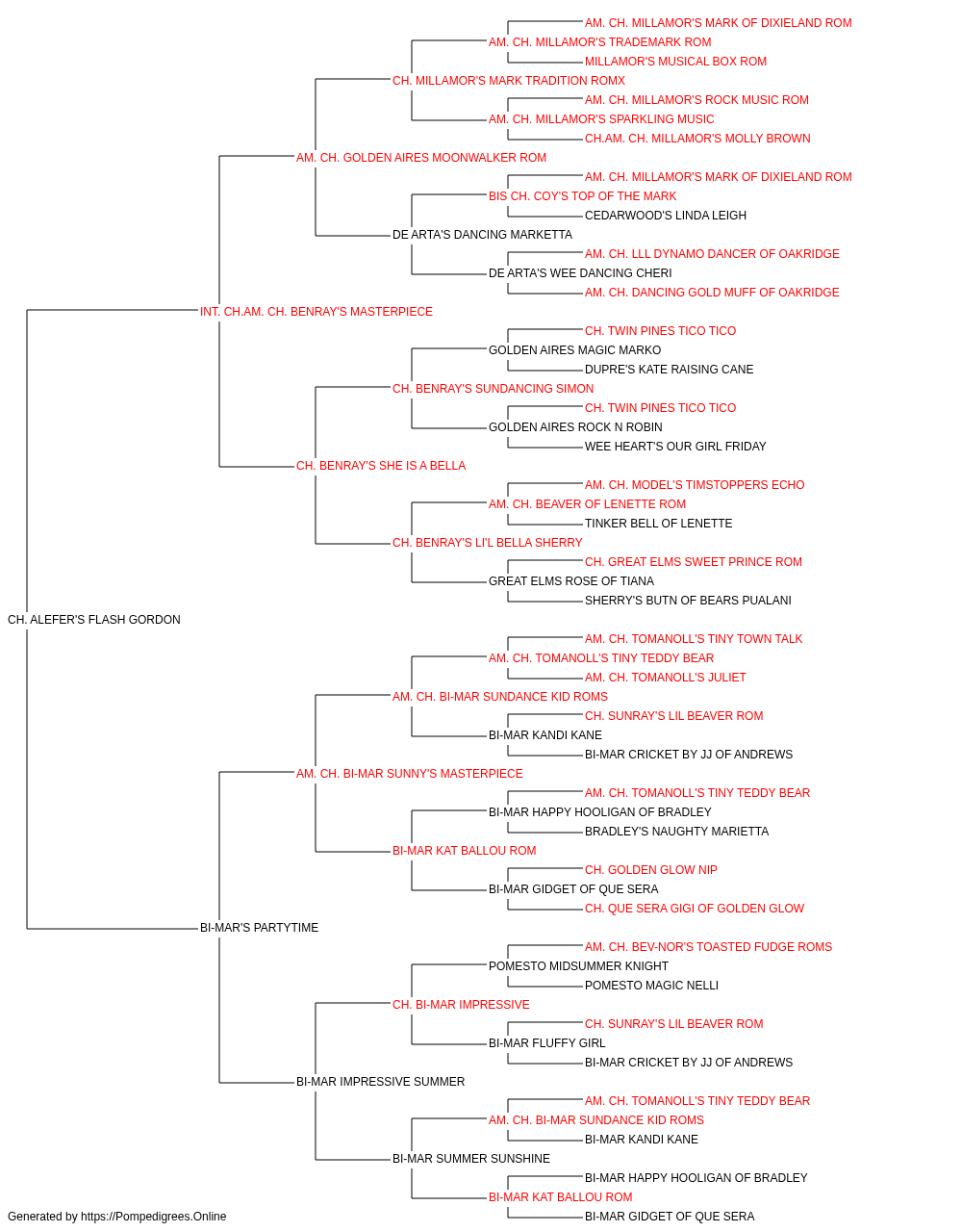 AM. CH. MILLAMOR'S MARK OF DIXIELAND ROM
AM. CH. MILLAMOR'S TRADEMARK ROM
MILLAMOR'S MUSICAL BOX ROM
CH. MILLAMOR'S MARK TRADITION ROMX
AM. CH. MILLAMOR'S ROCK MUSIC ROM
AM. CH. MILLAMOR'S SPARKLING MUSIC
CH.AM. CH. MILLAMOR'S MOLLY BROWN
AM. CH. GOLDEN AIRES MOONWALKER ROM
AM. CH. MILLAMOR'S MARK OF DIXIELAND ROM
BIS CH. COY'S TOP OF THE MARK
CEDARWOOD'S LINDA LEIGH
DE ARTA'S DANCING MARKETTA
AM. CH. LLL DYNAMO DANCER OF OAKRIDGE
DE ARTA'S WEE DANCING CHERI
AM. CH. DANCING GOLD MUFF OF OAKRIDGE
INT. CH.AM. CH. BENRAY'S MASTERPIECE
CH. TWIN PINES TICO TICO
GOLDEN AIRES MAGIC MARKO
DUPRE'S KATE RAISING CANE
CH. BENRAY'S SUNDANCING SIMON
CH. TWIN PINES TICO TICO
GOLDEN AIRES ROCK N ROBIN
WEE HEART'S OUR GIRL FRIDAY
CH. BENRAY'S SHE IS A BELLA
AM. CH. MODEL'S TIMSTOPPERS ECHO
AM. CH. BEAVER OF LENETTE ROM
TINKER BELL OF LENETTE
CH. BENRAY'S LI'L BELLA SHERRY
CH. GREAT ELMS SWEET PRINCE ROM
GREAT ELMS ROSE OF TIANA
SHERRY'S BUTN OF BEARS PUALANI
CH. ALEFER'S FLASH GORDON
AM. CH. TOMANOLL'S TINY TOWN TALK
AM. CH. TOMANOLL'S TINY TEDDY BEAR
AM. CH. TOMANOLL'S JULIET
AM. CH. BI-MAR SUNDANCE KID ROMS
CH. SUNRAY'S LIL BEAVER ROM
BI-MAR KANDI KANE
BI-MAR CRICKET BY JJ OF ANDREWS
AM. CH. BI-MAR SUNNY'S MASTERPIECE
AM. CH. TOMANOLL'S TINY TEDDY BEAR
BI-MAR HAPPY HOOLIGAN OF BRADLEY
BRADLEY'S NAUGHTY MARIETTA
BI-MAR KAT BALLOU ROM
CH. GOLDEN GLOW NIP
BI-MAR GIDGET OF QUE SERA
CH. QUE SERA GIGI OF GOLDEN GLOW
BI-MAR'S PARTYTIME
AM. CH. BEV-NOR'S TOASTED FUDGE ROMS
POMESTO MIDSUMMER KNIGHT
POMESTO MAGIC NELLI
CH. BI-MAR IMPRESSIVE
CH. SUNRAY'S LIL BEAVER ROM
BI-MAR FLUFFY GIRL
BI-MAR CRICKET BY JJ OF ANDREWS
BI-MAR IMPRESSIVE SUMMER
AM. CH. TOMANOLL'S TINY TEDDY BEAR
AM. CH. BI-MAR SUNDANCE KID ROMS
BI-MAR KANDI KANE
BI-MAR SUMMER SUNSHINE
BI-MAR HAPPY HOOLIGAN OF BRADLEY
BI-MAR KAT BALLOU ROM
BI-MAR GIDGET OF QUE SERA
Generated by https://Pompedigrees.Online